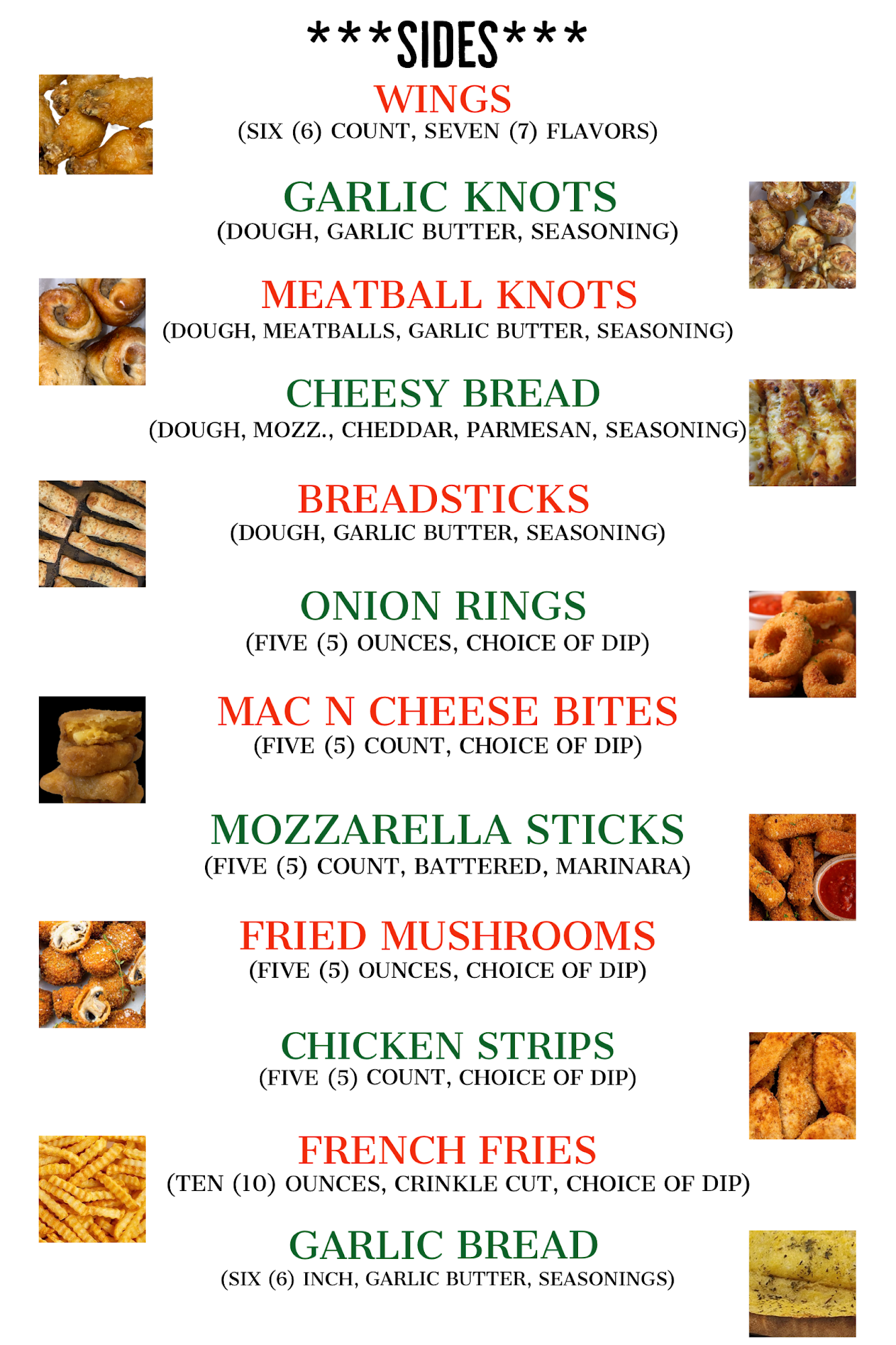 ***SIDES***

WINGS
(SIX (6) COUNT, SEVEN (7) FLAVORS)

GARLIC KNOTS
(DOUGH, GARLIC BUTTER, SEASONING)

MEATBALL KNOTS
(DOUGH, MEATBALLS, GARLIC BUTTER, SEASONING)

CHEESY BREAD
(DOUGH, MOZZ., CHEDDAR, PARMESAN, SEASONING)

BREADSTICKS
(DOUGH, GARLIC BUTTER, SEASONING)

ONION RINGS
(FIVE (5) OUNCES, CHOICE OF DIP)

MAC N CHEESE BITES
(FIVE (5) COUNT, CHOICE OF DIP)

MOZZARELLA STICKS
(FIVE (5) COUNT, BATTERED, MARINARA)

FRIED MUSHROOMS
(FIVE (5) OUNCES, CHOICE OF DIP)

CHICKEN STRIPS
(FIVE (5) COUNT, CHOICE OF DIP)

FRENCH FRIES
(TEN (10) OUNCES, CRINKLE CUT, CHOICE OF DIP)

GARLIC BREAD
(SIX (6) INCH, GARLIC BUTTER, SEASONINGS)